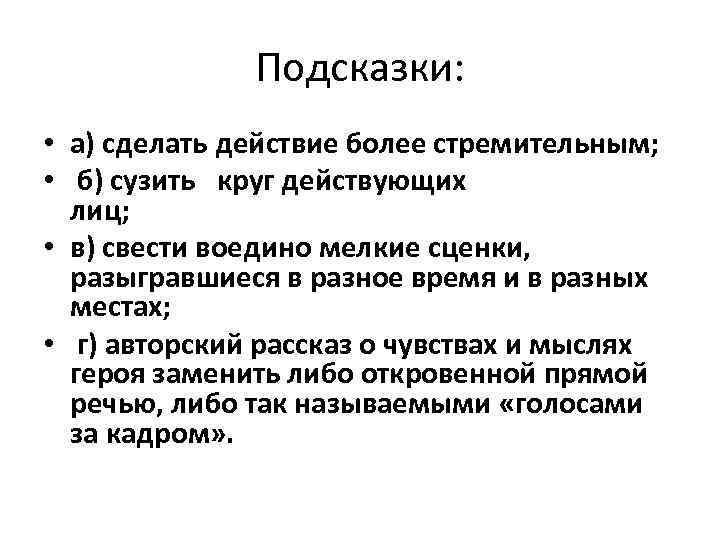 Подсказки:

• а) сделать действие более стремительным;
• б) сузить круг действующих лиц;
• в) свести воедино мелкие сценки, разыгравшиеся в разное время и в разных местах;
• г) авторский рассказ о чувствах и мыслях героя заменить либо откровенной прямой речью, либо так называемыми «голосами за кадром».